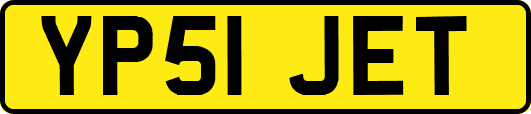 YP51 JET